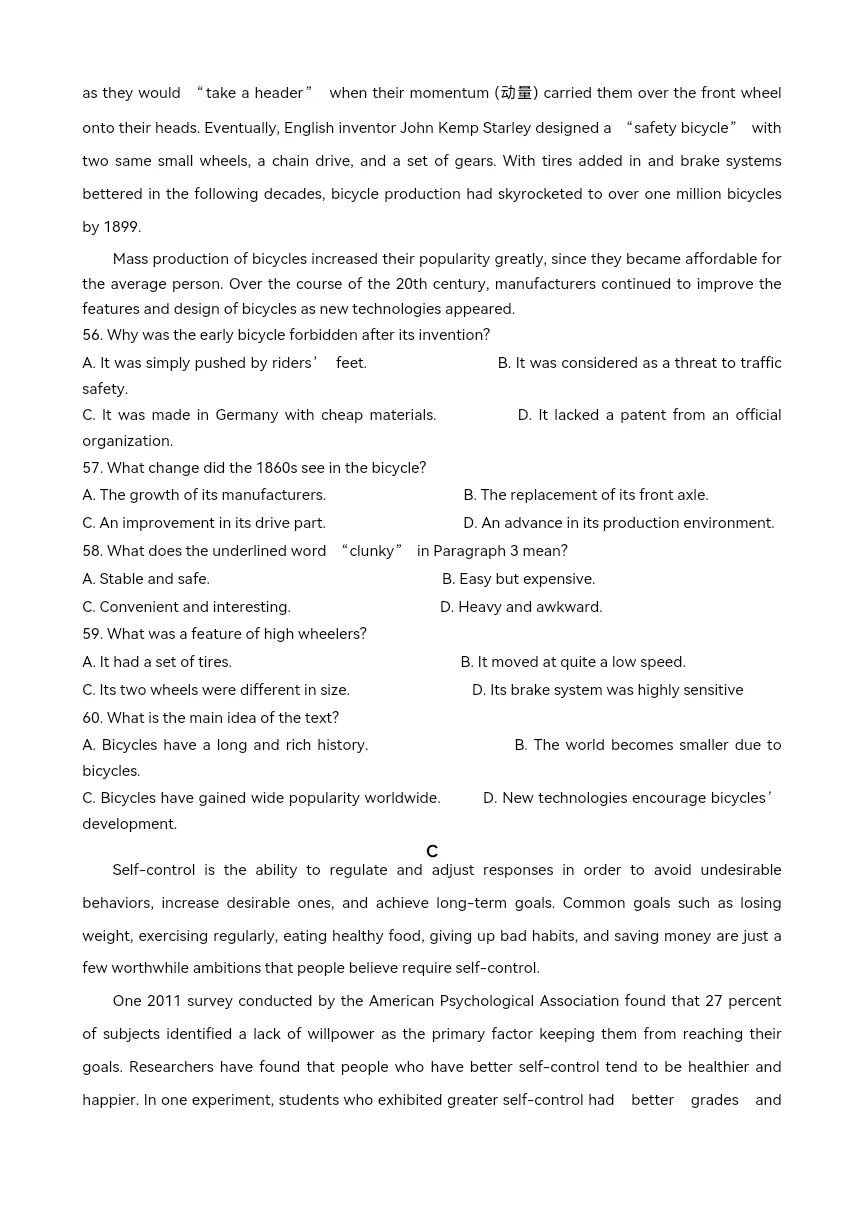 as they would "take a header" when their momentum (动量) carried them over the front wheel onto their heads. Eventually, English inventor John Kemp Starley designed a "safety bicycle" with two same small wheels, a chain drive, and a set of gears. With tires added in and brake systems bettered in the following decades, bicycle production had skyrocketed to over one million bicycles by 1899.

Mass production of bicycles increased their popularity greatly, since they became affordable for the average person. Over the course of the 20th century, manufacturers continued to improve the features and design of bicycles as new technologies appeared.

56. Why was the early bicycle forbidden after its invention?

A. It was simply pushed by riders' feet. B. It was considered as a threat to traffic safety.

C. It was made in Germany with cheap materials. D. It lacked a patent from an official organization.

57. What change did the 1860s see in the bicycle?

A. The growth of its manufacturers. B. The replacement of its front axle.

C. An improvement in its drive part. D. An advance in its production environment.

58. What does the underlined word "clunky" in Paragraph 3 mean?

A. Stable and safe. B. Easy but expensive.

C. Convenient and interesting. D. Heavy and awkward.

59. What was a feature of high wheelers?

A. It had a set of tires. B. It moved at quite a low speed.

C. Its two wheels were different in size. D. Its brake system was highly sensitive

60. What is the main idea of the text?

A. Bicycles have a long and rich history. B. The world becomes smaller due to bicycles.

C. Bicycles have gained wide popularity worldwide. D. New technologies encourage bicycles' development.

C

Self-control is the ability to regulate and adjust responses in order to avoid undesirable behaviors, increase desirable ones, and achieve long-term goals. Common goals such as losing weight, exercising regularly, eating healthy food, giving up bad habits, and saving money are just a few worthwhile ambitions that people believe require self-control.

One 2011 survey conducted by the American Psychological Association found that 27 percent of subjects identified a lack of willpower as the primary factor keeping them from reaching their goals. Researchers have found that people who have better self-control tend to be healthier and happier. In one experiment, students who exhibited greater self-control had better grades and